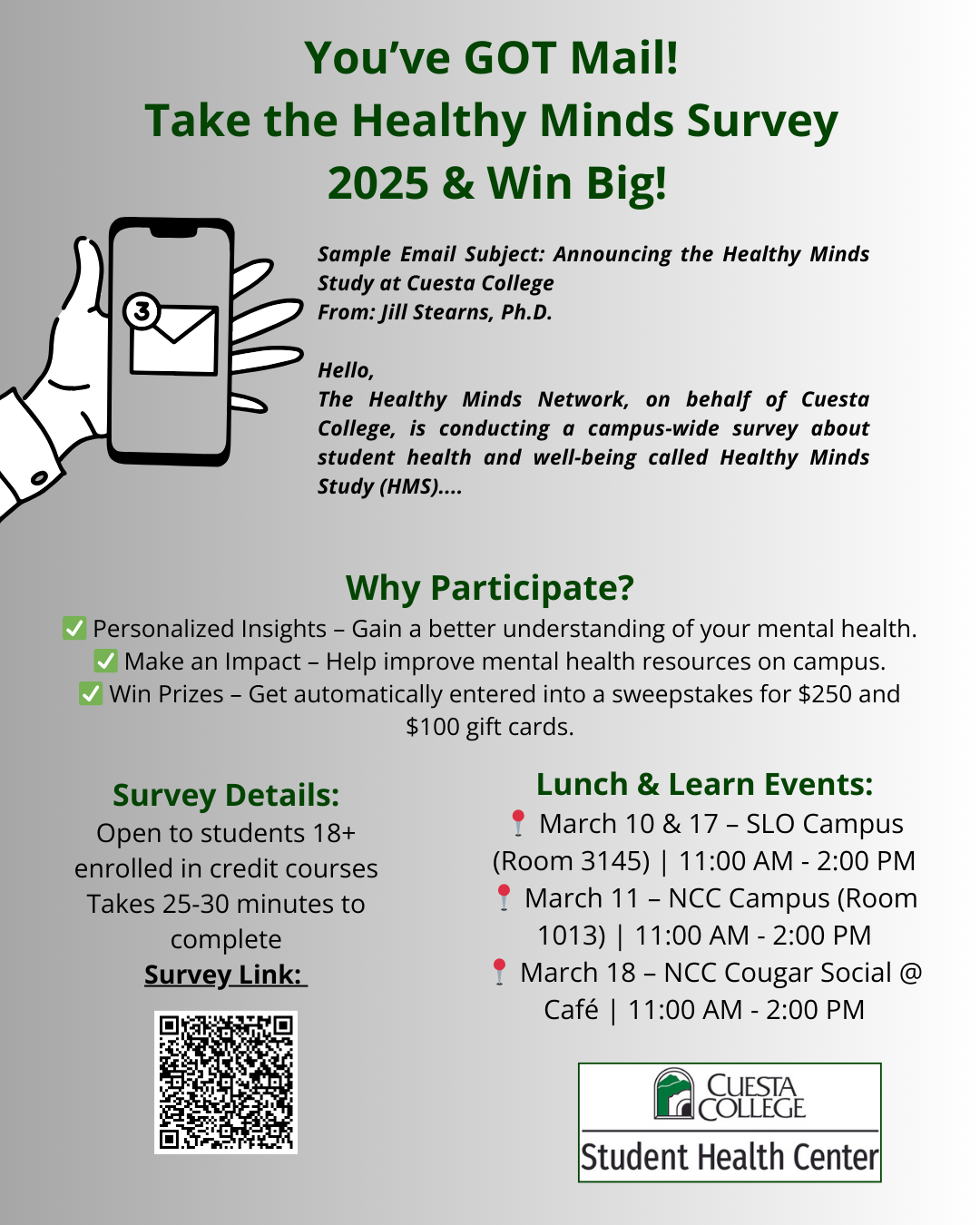 You've GOT Mail!
Take the Healthy Minds Survey 2025 & Win Big!

3

Sample Email Subject: Announcing the Healthy Minds Study at Cuesta College
From: Jill Stearns, Ph.D.

Hello,
The Healthy Minds Network, on behalf of Cuesta College, is conducting a campus-wide survey about student health and well-being called Healthy Minds Study (HMS)....

Why Participate?
✅ Personalized Insights – Gain a better understanding of your mental health.
✅ Make an Impact – Help improve mental health resources on campus.
✅ Win Prizes – Get automatically entered into a sweepstakes for $250 and $100 gift cards.

Survey Details:
Open to students 18+ enrolled in credit courses
Takes 25-30 minutes to complete
Survey Link:

Lunch & Learn Events:
📍 March 10 & 17 – SLO Campus (Room 3145) | 11:00 AM - 2:00 PM
📍 March 11 – NCC Campus (Room 1013) | 11:00 AM - 2:00 PM
📍 March 18 – NCC Cougar Social @ Café | 11:00 AM - 2:00 PM

CUESTA COLLEGE
Student Health Center